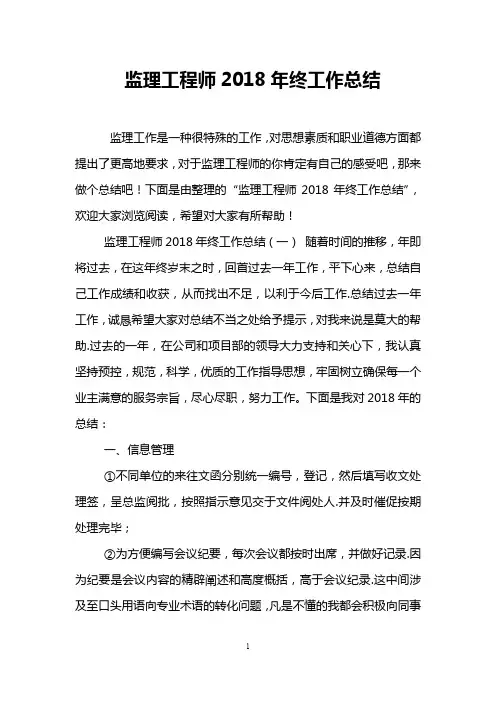 监理工程师 2018 年终工作总结

监理工作是一种很特殊的工作，对思想素质和职业道德方面都提出了更高地要求，对于监理工程师的你肯定有自己的感受吧，那来做个总结吧！下面是由整理的“监理工程师 2018 年终工作总结”，欢迎大家浏览阅读，希望对大家有所帮助！

监理工程师 2018 年终工作总结（一） 随着时间的推移，年即将过去，在这年终岁末之时，回首过去一年工作，平下心来，总结自己工作成绩和收获，从而找出不足，以利于今后工作.总结过去一年工作，诚恳希望大家对总结不当之处给予提示，对我来说是莫大的帮助.过去的一年，在公司和项目部的领导大力支持和关心下，我认真坚持预控，规范，科学，优质的工作指导思想，牢固树立确保每一个业主满意的服务宗旨，尽心尽职，努力工作。下面是我对 2018 年的总结：

一、信息管理

①不同单位的来往文函分别统一编号，登记，然后填写收文处理签，呈总监阅批，按照指示意见交于文件阅处人.并及时催促按期处理完毕；

②为方便编写会议纪要，每次会议都按时出席，并做好记录.因为纪要是会议内容的精辟阐述和高度概括，高于会议纪录.这中间涉及至口头用语向专业术语的转化问题，凡是不懂的我都会积极向同事

1